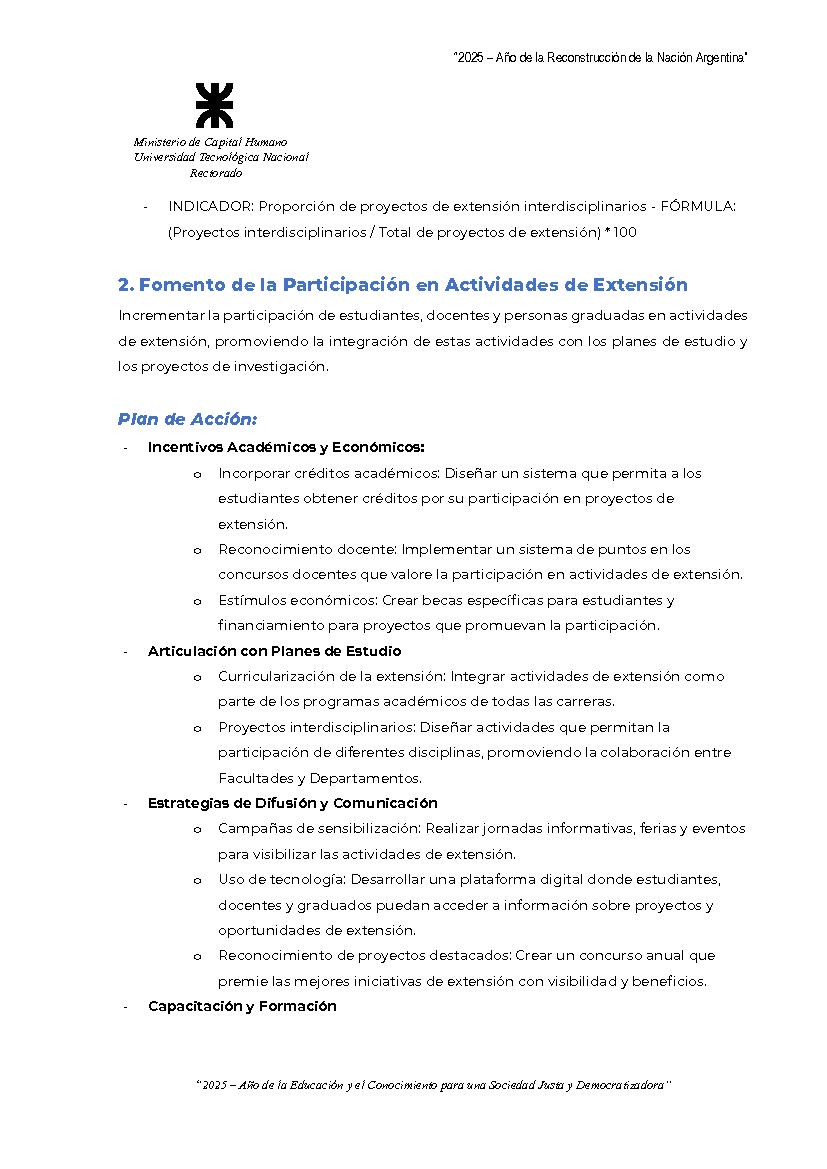 "2025 – Año de la Reconstrucción de la Nación Argentina"

Ministerio de Capital Humano
Universidad Tecnológica Nacional
Rectorado

- INDICADOR: Proporción de proyectos de extensión interdisciplinarios - FÓRMULA: (Proyectos interdisciplinarios / Total de proyectos de extensión) * 100

2. Fomento de la Participación en Actividades de Extensión

Incrementar la participación de estudiantes, docentes y personas graduadas en actividades de extensión, promoviendo la integración de estas actividades con los planes de estudio y los proyectos de investigación.

Plan de Acción:

- Incentivos Académicos y Económicos:
  o Incorporar créditos académicos: Diseñar un sistema que permita a los estudiantes obtener créditos por su participación en proyectos de extensión.
  o Reconocimiento docente: Implementar un sistema de puntos en los concursos docentes que valore la participación en actividades de extensión.
  o Estímulos económicos: Crear becas específicas para estudiantes y financiamiento para proyectos que promuevan la participación.
- Articulación con Planes de Estudio
  o Curricularización de la extensión: Integrar actividades de extensión como parte de los programas académicos de todas las carreras.
  o Proyectos interdisciplinarios: Diseñar actividades que permitan la participación de diferentes disciplinas, promoviendo la colaboración entre Facultades y Departamentos.
- Estrategias de Difusión y Comunicación
  o Campañas de sensibilización: Realizar jornadas informativas, ferias y eventos para visibilizar las actividades de extensión.
  o Uso de tecnología: Desarrollar una plataforma digital donde estudiantes, docentes y graduados puedan acceder a información sobre proyectos y oportunidades de extensión.
  o Reconocimiento de proyectos destacados: Crear un concurso anual que premie las mejores iniciativas de extensión con visibilidad y beneficios.
- Capacitación y Formación

"2025 – Año de la Educación y el Conocimiento para una Sociedad Justa y Democratizadora"